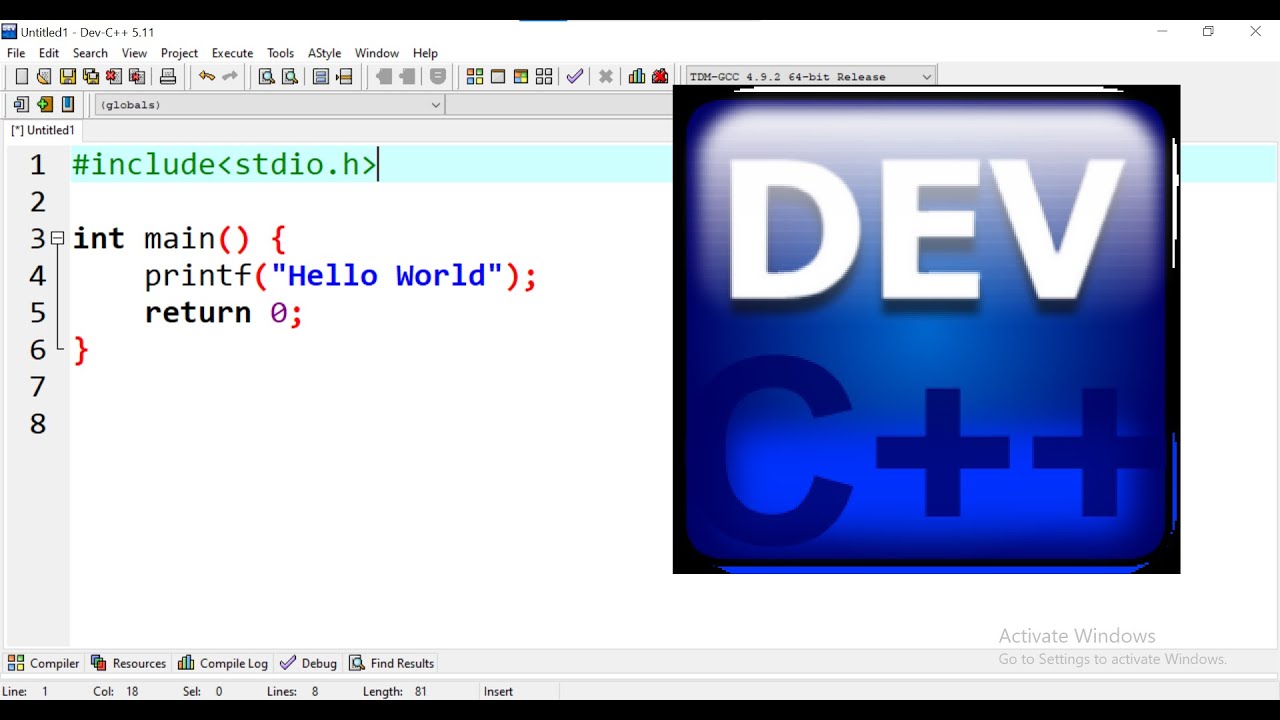 Untitled1 - Dev-C++ 5.11

File Edit Search View Project Execute Tools AStyle Window Help

TDM-GCC 4.9.2 64-bit Release

(globals)

[*] Untitled1

1 #include<stdio.h>
2
3 int main() {
4 printf("Hello World");
5 return 0;
6 }
7
8

DEV
C++

Activate Windows
Go to Settings to activate Windows.

Compiler Resources Compile Log Debug Find Results

Line: 1 Col: 18 Sel: 0 Lines: 8 Length: 81 Insert